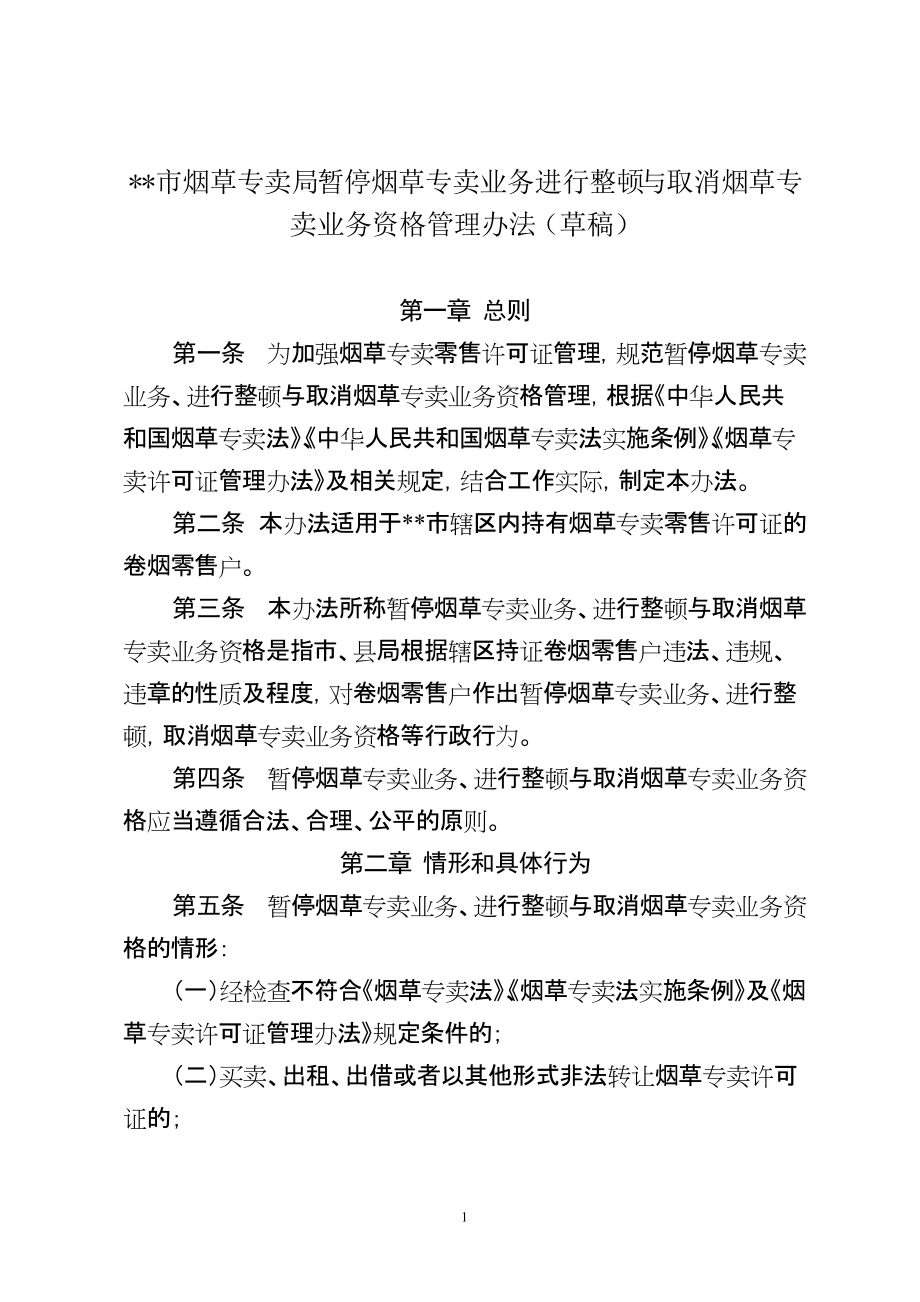 **市烟草专卖局暂停烟草专卖业务进行整顿与取消烟草专卖业务资格管理办法（草稿）

第一章 总则

第一条 为加强烟草专卖零售许可证管理，规范暂停烟草专卖业务、进行整顿与取消烟草专卖业务资格管理，根据《中华人民共和国烟草专卖法》《中华人民共和国烟草专卖法实施条例》《烟草专卖许可证管理办法》及相关规定，结合工作实际，制定本办法。

第二条 本办法适用于**市辖区内持有烟草专卖零售许可证的卷烟零售户。

第三条 本办法所称暂停烟草专卖业务、进行整顿与取消烟草专卖业务资格是指市、县局根据辖区持证卷烟零售户违法、违规、违章的性质及程度，对卷烟零售户作出暂停烟草专卖业务、进行整顿，取消烟草专卖业务资格等行政行为。

第四条 暂停烟草专卖业务、进行整顿与取消烟草专卖业务资格应当遵循合法、合理、公平的原则。

第二章 情形和具体行为

第五条 暂停烟草专卖业务、进行整顿与取消烟草专卖业务资格的情形：

（一）经检查不符合《烟草专卖法》《烟草专卖法实施条例》及《烟草专卖许可证管理办法》规定条件的；

（二）买卖、出租、出借或者以其他形式非法转让烟草专卖许可证的；

1